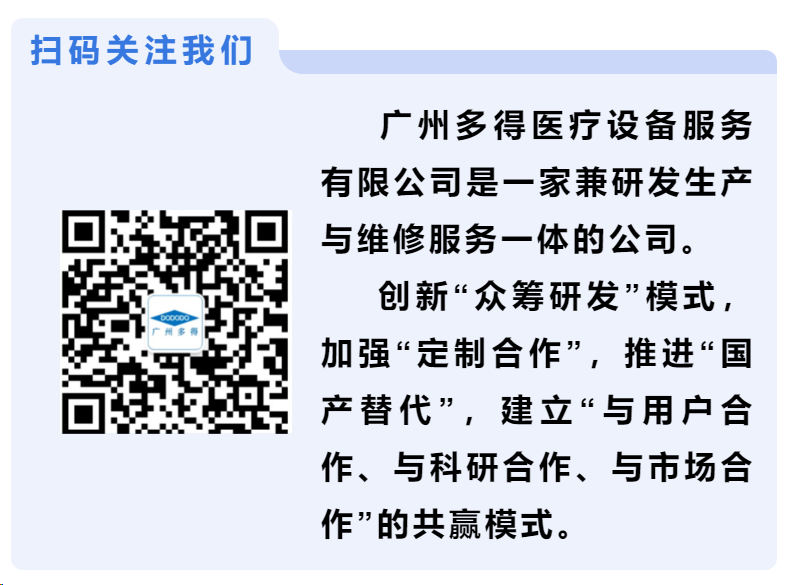 扫码关注我们

DODODO
广州多得

广州多得医疗设备服务有限公司是一家兼研发生产与维修服务一体的公司。

创新“众筹研发”模式，加强“定制合作”，推进“国产替代”，建立“与用户合作、与科研合作、与市场合作”的共赢模式。